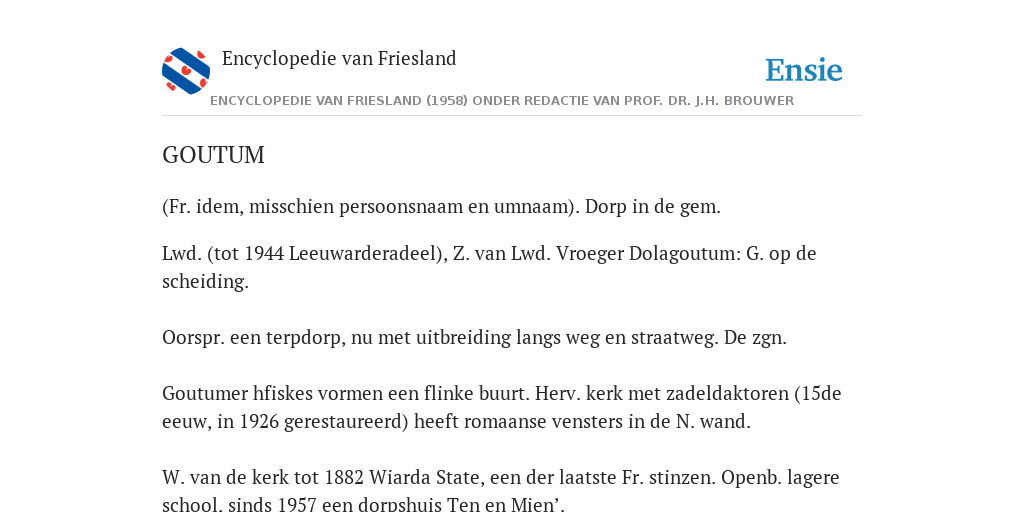 Encyclopedie van Friesland

Ensie

ENCYCLOPEDIE VAN FRIESLAND (1958) ONDER REDACTIE VAN PROF. DR. J.H. BROUWER

GOUTUM

(Fr. idem, misschien persoonsnaam en umnaam). Dorp in de gem.

Lwd. (tot 1944 Leeuwarderadeel), Z. van Lwd. Vroeger Dolagoutum: G. op de scheiding.

Oorspr. een terpdorp, nu met uitbreiding langs weg en straatweg. De zgn.

Goutumer hfiskes vormen een flinke buurt. Herv. kerk met zadeldaktoren (15de eeuw, in 1926 gerestaureerd) heeft romaanse vensters in de N. wand.

W. van de kerk tot 1882 Wiarda State, een der laatste Fr. stinzen. Openb. lagere school, sinds 1957 een dorpshuis Ten en Mien'.